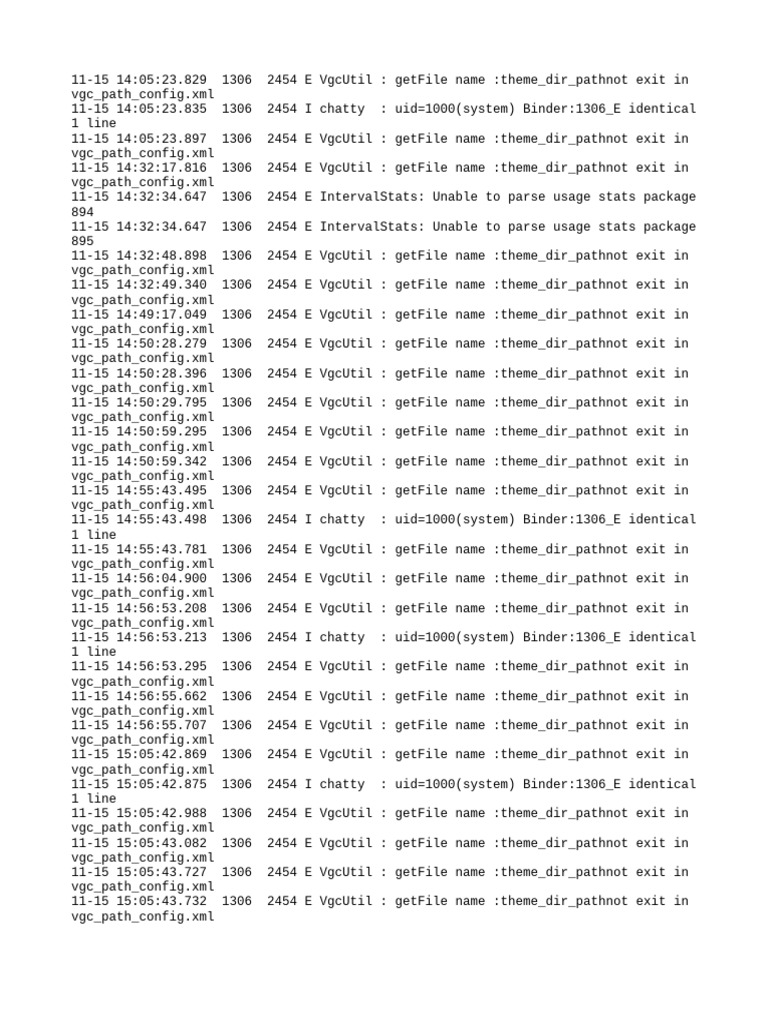 11-15 14:05:23.829 1306 2454 E VgcUtil : getFile name :theme_dir_pathnot exit in vgc_path_config.xml
11-15 14:05:23.835 1306 2454 I chatty : uid=1000(system) Binder:1306_E identical 1 line
11-15 14:05:23.897 1306 2454 E VgcUtil : getFile name :theme_dir_pathnot exit in vgc_path_config.xml
11-15 14:32:17.816 1306 2454 E VgcUtil : getFile name :theme_dir_pathnot exit in vgc_path_config.xml
11-15 14:32:34.647 1306 2454 E IntervalStats: Unable to parse usage stats package 894
11-15 14:32:34.647 1306 2454 E IntervalStats: Unable to parse usage stats package 895
11-15 14:32:48.898 1306 2454 E VgcUtil : getFile name :theme_dir_pathnot exit in vgc_path_config.xml
11-15 14:32:49.340 1306 2454 E VgcUtil : getFile name :theme_dir_pathnot exit in vgc_path_config.xml
11-15 14:49:17.049 1306 2454 E VgcUtil : getFile name :theme_dir_pathnot exit in vgc_path_config.xml
11-15 14:50:28.279 1306 2454 E VgcUtil : getFile name :theme_dir_pathnot exit in vgc_path_config.xml
11-15 14:50:28.396 1306 2454 E VgcUtil : getFile name :theme_dir_pathnot exit in vgc_path_config.xml
11-15 14:50:29.795 1306 2454 E VgcUtil : getFile name :theme_dir_pathnot exit in vgc_path_config.xml
11-15 14:50:59.295 1306 2454 E VgcUtil : getFile name :theme_dir_pathnot exit in vgc_path_config.xml
11-15 14:50:59.342 1306 2454 E VgcUtil : getFile name :theme_dir_pathnot exit in vgc_path_config.xml
11-15 14:55:43.495 1306 2454 E VgcUtil : getFile name :theme_dir_pathnot exit in vgc_path_config.xml
11-15 14:55:43.498 1306 2454 I chatty : uid=1000(system) Binder:1306_E identical 1 line
11-15 14:55:43.781 1306 2454 E VgcUtil : getFile name :theme_dir_pathnot exit in vgc_path_config.xml
11-15 14:56:04.900 1306 2454 E VgcUtil : getFile name :theme_dir_pathnot exit in vgc_path_config.xml
11-15 14:56:53.208 1306 2454 E VgcUtil : getFile name :theme_dir_pathnot exit in vgc_path_config.xml
11-15 14:56:53.213 1306 2454 I chatty : uid=1000(system) Binder:1306_E identical 1 line
11-15 14:56:53.295 1306 2454 E VgcUtil : getFile name :theme_dir_pathnot exit in vgc_path_config.xml
11-15 14:56:55.662 1306 2454 E VgcUtil : getFile name :theme_dir_pathnot exit in vgc_path_config.xml
11-15 14:56:55.707 1306 2454 E VgcUtil : getFile name :theme_dir_pathnot exit in vgc_path_config.xml
11-15 15:05:42.869 1306 2454 E VgcUtil : getFile name :theme_dir_pathnot exit in vgc_path_config.xml
11-15 15:05:42.875 1306 2454 I chatty : uid=1000(system) Binder:1306_E identical 1 line
11-15 15:05:42.988 1306 2454 E VgcUtil : getFile name :theme_dir_pathnot exit in vgc_path_config.xml
11-15 15:05:43.082 1306 2454 E VgcUtil : getFile name :theme_dir_pathnot exit in vgc_path_config.xml
11-15 15:05:43.727 1306 2454 E VgcUtil : getFile name :theme_dir_pathnot exit in vgc_path_config.xml
11-15 15:05:43.732 1306 2454 E VgcUtil : getFile name :theme_dir_pathnot exit in vgc_path_config.xml